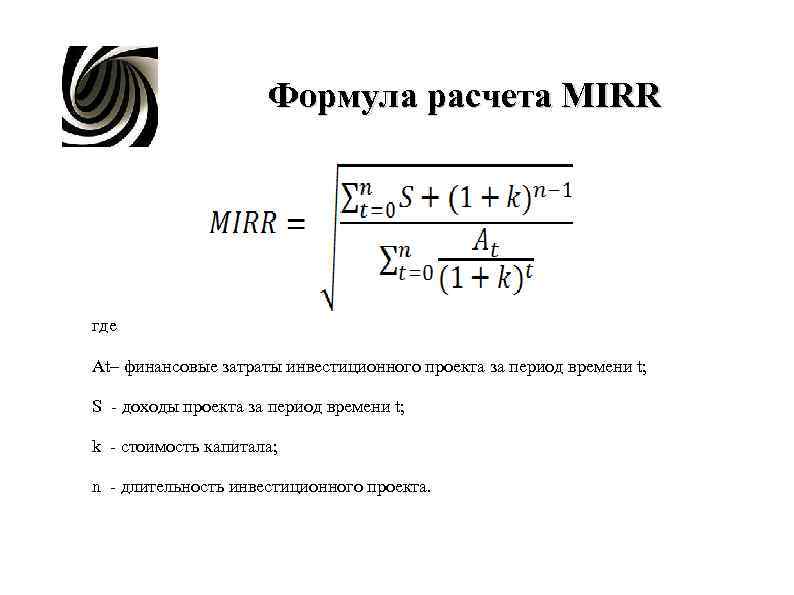 Формула расчета MIRR

$MIRR = \sqrt{\frac{\sum_{t=0}^{n} S + (1+k)^{n-1}}{\sum_{t=0}^{n} \frac{A_t}{(1+k)^t}}}$

где

At– финансовые затраты инвестиционного проекта за период времени t;

S - доходы проекта за период времени t;

k - стоимость капитала;

n - длительность инвестиционного проекта.